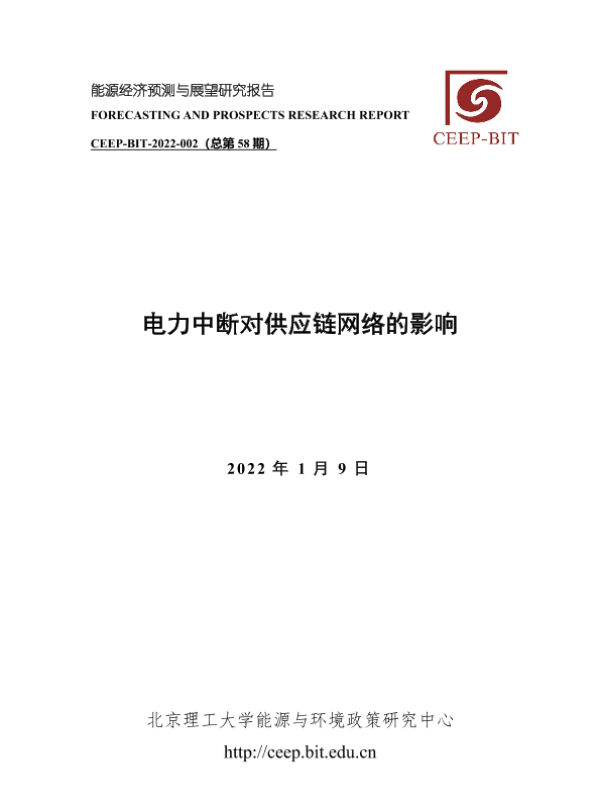 能源经济预测与展望研究报告

FORECASTING AND PROSPECTS RESEARCH REPORT

CEEP-BIT-2022-002（总第58期）

CEEP-BIT

电力中断对供应链网络的影响

2022年1月9日

北京理工大学能源与环境政策研究中心

http://ceep.bit.edu.cn